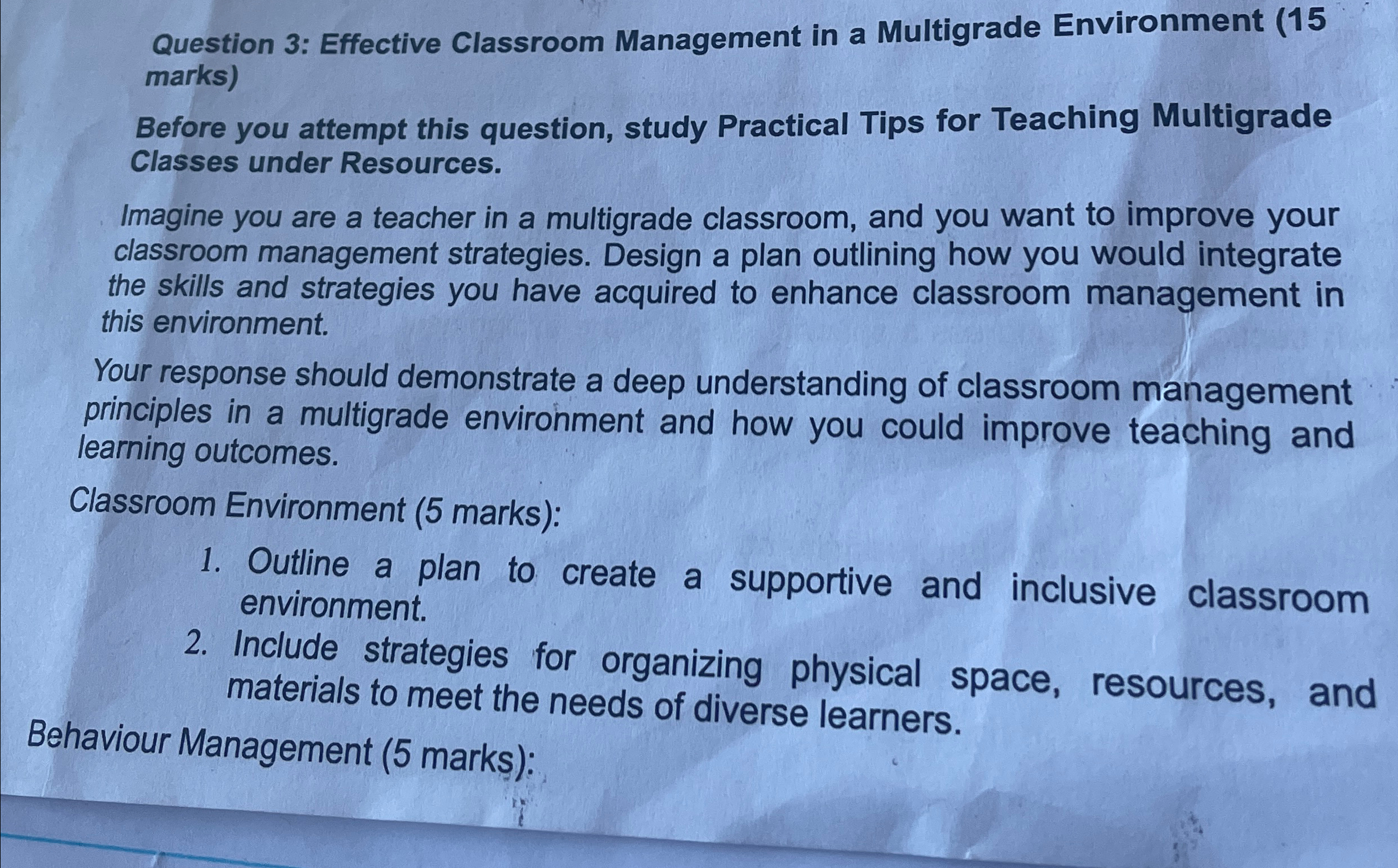 Question 3: Effective Classroom Management in a Multigrade Environment (15 marks)

Before you attempt this question, study Practical Tips for Teaching Multigrade Classes under Resources.

Imagine you are a teacher in a multigrade classroom, and you want to improve your classroom management strategies. Design a plan outlining how you would integrate the skills and strategies you have acquired to enhance classroom management in this environment.

Your response should demonstrate a deep understanding of classroom management principles in a multigrade environment and how you could improve teaching and learning outcomes.

Classroom Environment (5 marks):

1. Outline a plan to create a supportive and inclusive classroom environment.
2. Include strategies for organizing physical space, resources, and materials to meet the needs of diverse learners.

Behaviour Management (5 marks):